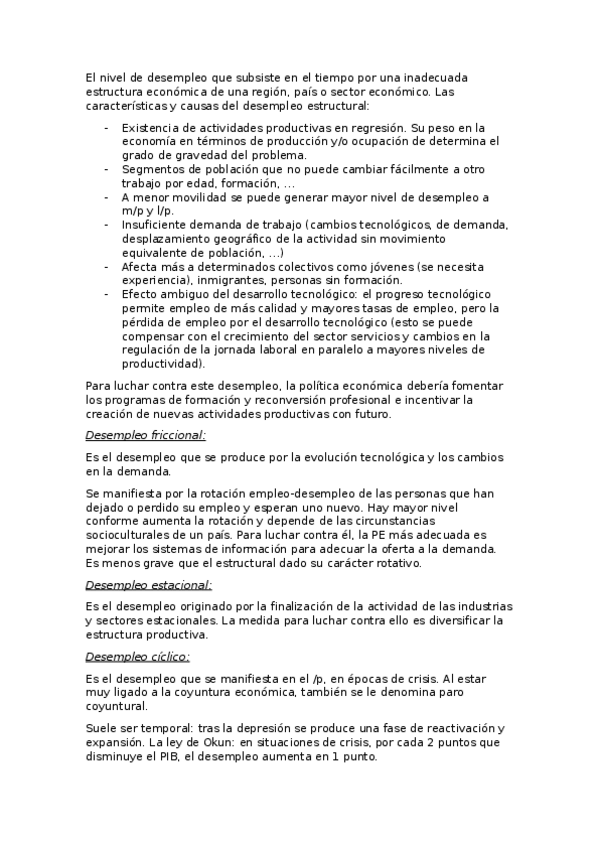 El nivel de desempleo que subsiste en el tiempo por una inadecuada estructura económica de una región, país o sector económico. Las características y causas del desempleo estructural:

- Existencia de actividades productivas en regresión. Su peso en la economía en términos de producción y/o ocupación de determina el grado de gravedad del problema.
- Segmentos de población que no puede cambiar fácilmente a otro trabajo por edad, formación, …
- A menor movilidad se puede generar mayor nivel de desempleo a m/p y l/p.
- Insuficiente demanda de trabajo (cambios tecnológicos, de demanda, desplazamiento geográfico de la actividad sin movimiento equivalente de población, …)
- Afecta más a determinados colectivos como jóvenes (se necesita experiencia), inmigrantes, personas sin formación.
- Efecto ambiguo del desarrollo tecnológico: el progreso tecnológico permite empleo de más calidad y mayores tasas de empleo, pero la pérdida de empleo por el desarrollo tecnológico (esto se puede compensar con el crecimiento del sector servicios y cambios en la regulación de la jornada laboral en paralelo a mayores niveles de productividad).

Para luchar contra este desempleo, la política económica debería fomentar los programas de formación y reconversión profesional e incentivar la creación de nuevas actividades productivas con futuro.

Desempleo friccional:

Es el desempleo que se produce por la evolución tecnológica y los cambios en la demanda.

Se manifiesta por la rotación empleo-desempleo de las personas que han dejado o perdido su empleo y esperan uno nuevo. Hay mayor nivel conforme aumenta la rotación y depende de las circunstancias socioculturales de un país. Para luchar contra él, la PE más adecuada es mejorar los sistemas de información para adecuar la oferta a la demanda. Es menos grave que el estructural dado su carácter rotativo.

Desempleo estacional:

Es el desempleo originado por la finalización de la actividad de las industrias y sectores estacionales. La medida para luchar contra ello es diversificar la estructura productiva.

Desempleo cíclico:

Es el desempleo que se manifiesta en el /p, en épocas de crisis. Al estar muy ligado a la coyuntura económica, también se le denomina paro coyuntural.

Suele ser temporal: tras la depresión se produce una fase de reactivación y expansión. La ley de Okun: en situaciones de crisis, por cada 2 puntos que disminuye el PIB, el desempleo aumenta en 1 punto.